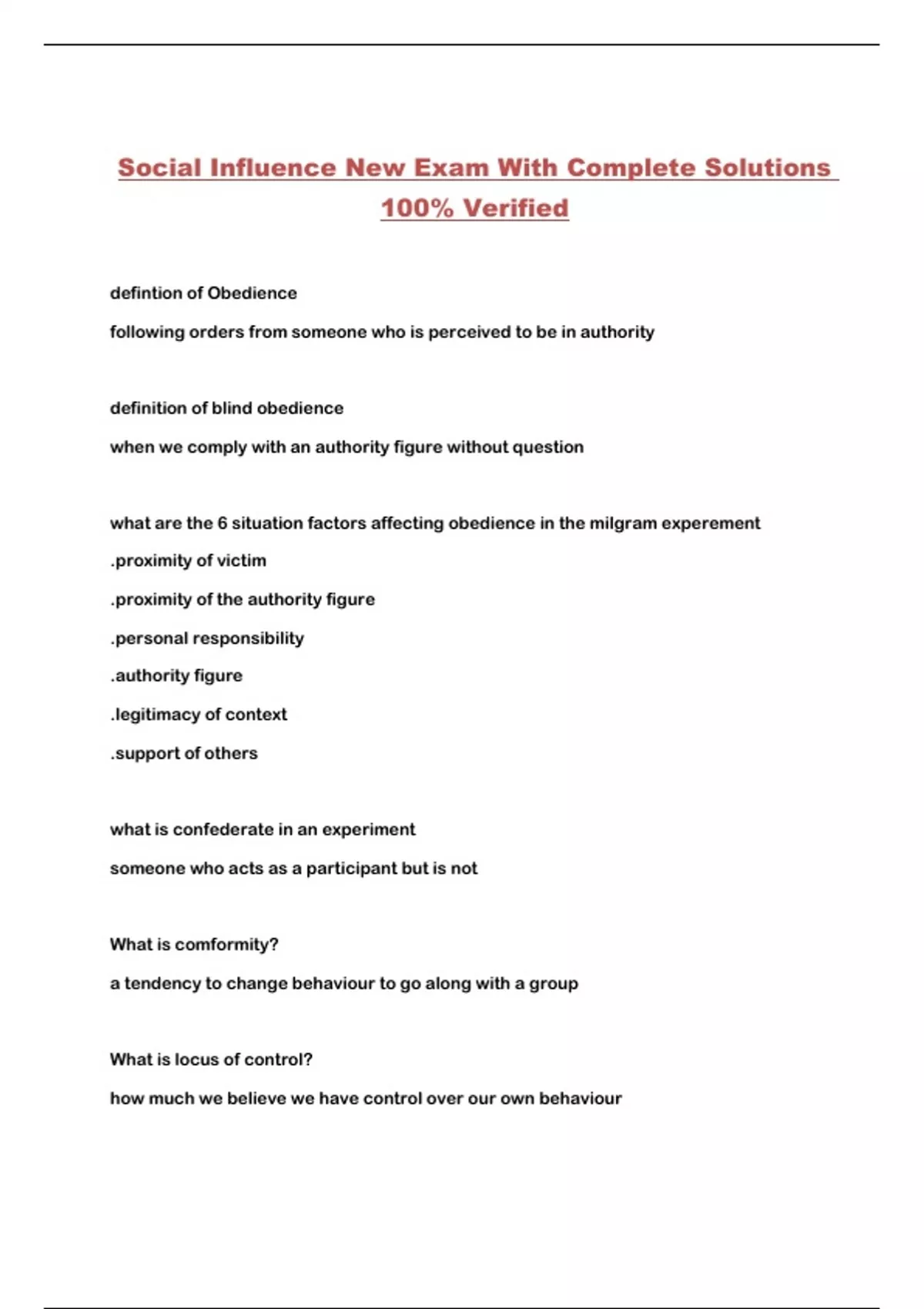 Social Influence New Exam With Complete Solutions 100% Verified

defintion of Obedience

following orders from someone who is perceived to be in authority

definition of blind obedience

when we comply with an authority figure without question

what are the 6 situation factors affecting obedience in the milgram experement

.proximity of victim

.proximity of the authority figure

.personal responsibility

.authority figure

.legitimacy of context

.support of others

what is confederate in an experiment

someone who acts as a participant but is not

What is comformity?

a tendency to change behaviour to go along with a group

What is locus of control?

how much we believe we have control over our own behaviour